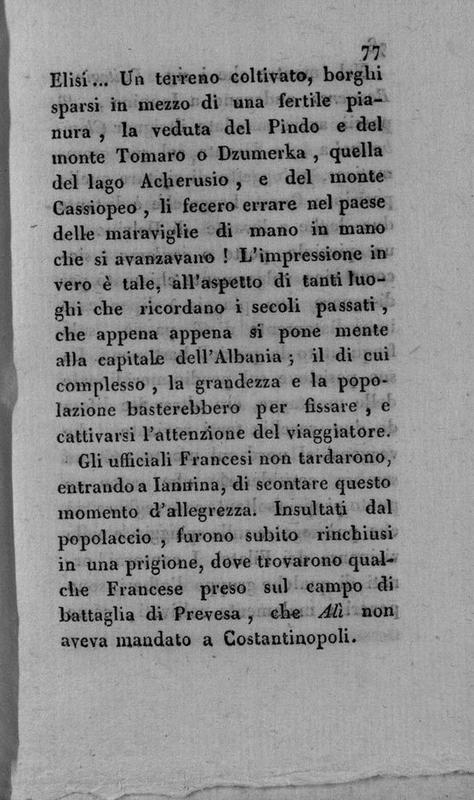 77

Elisi... Un terreno coltivato, borghi sparsi in mezzo di una fertile pianura, la veduta del Pindo e del monte Tomaro o Dzumerka, quella del lago Acherusio, e del monte Cassiopeo, li fecero errare nel paese delle maraviglie di mano in mano che si avanzavano! L'impressione in vero è tale, all'aspetto di tanti luoghi che ricordano i secoli passati, che appena appena si pone mente alla capitale dell'Albania; il di cui complesso, la grandezza e la popolazione basterebbero per fissare, e cattivarsi l'attenzione del viaggiatore.

Gli ufficiali Francesi non tardarono, entrando a Iannina, di scontare questo momento d'allegrezza. Insultati dal popolaccio, furono subito rinchiusi in una prigione, dove trovarono qualche Francese preso sul campo di battaglia di Prevesa, che Alì non aveva mandato a Costantinopoli.